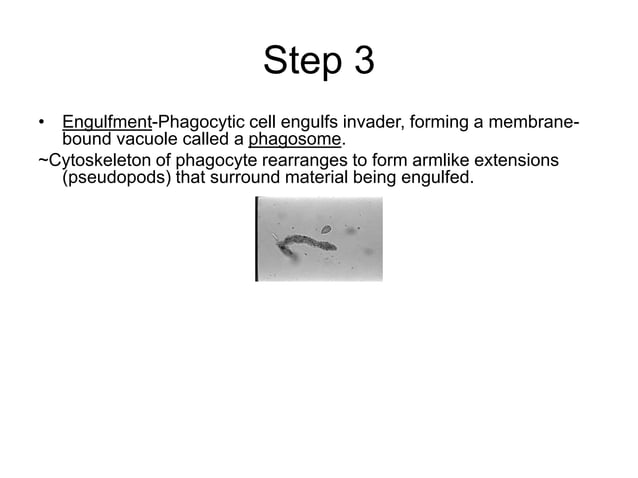 Step 3

• Engulfment-Phagocytic cell engulfs invader, forming a membrane-bound vacuole called a phagosome.

~Cytoskeleton of phagocyte rearranges to form armlike extensions (pseudopods) that surround material being engulfed.